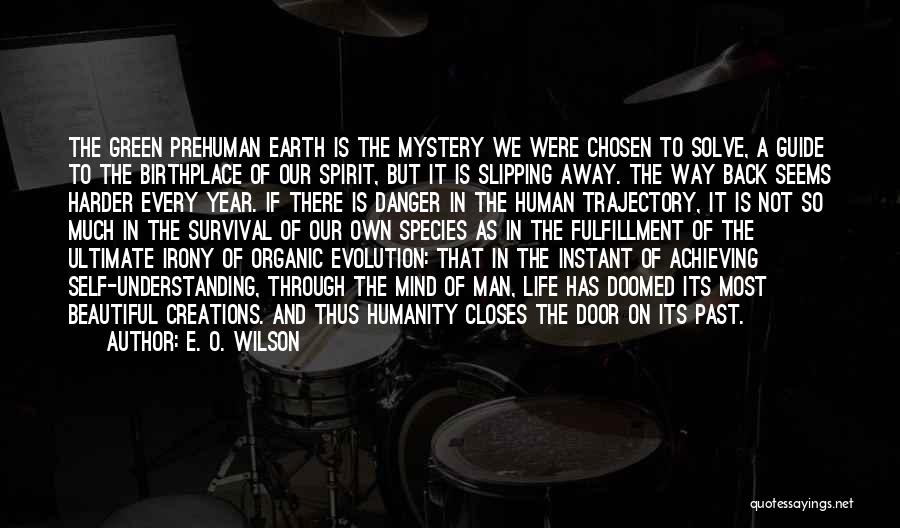 THE GREEN PREHUMAN EARTH IS THE MYSTERY WE WERE CHOSEN TO SOLVE, A GUIDE TO THE BIRTHPLACE OF OUR SPIRIT, BUT IT IS SLIPPING AWAY. THE WAY BACK SEEMS HARDER EVERY YEAR. IF THERE IS DANGER IN THE HUMAN TRAJECTORY, IT IS NOT SO MUCH IN THE SURVIVAL OF OUR OWN SPECIES AS IN THE FULFILLMENT OF THE ULTIMATE IRONY OF ORGANIC EVOLUTION: THAT IN THE INSTANT OF ACHIEVING SELF-UNDERSTANDING, THROUGH THE MIND OF MAN, LIFE HAS DOOMED ITS MOST BEAUTIFUL CREATIONS. AND THUS HUMANITY CLOSES THE DOOR ON ITS PAST.

AUTHOR: E. O. WILSON

quotessayings.net